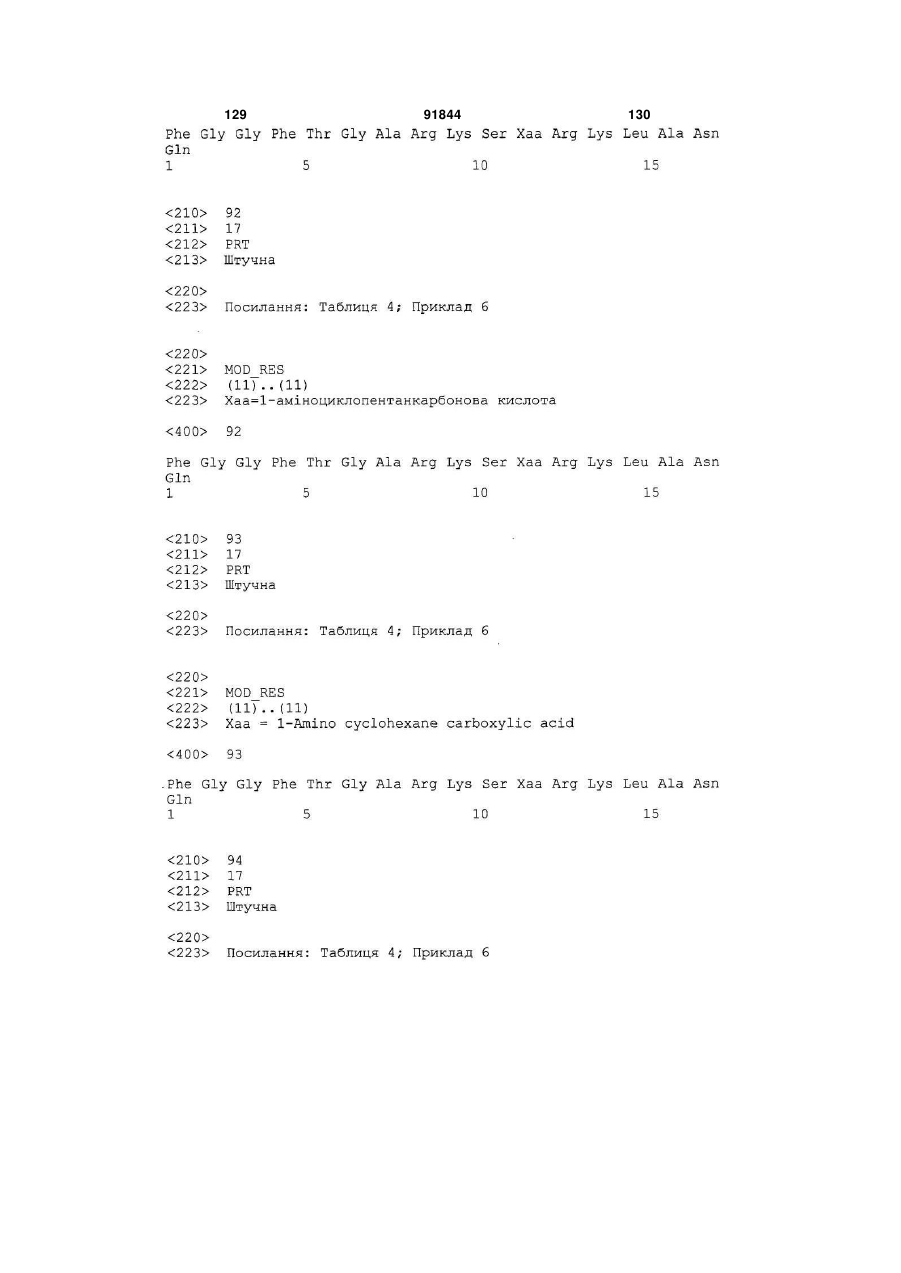 129 91844 130

Phe Gly Gly Phe Thr Gly Ala Arg Lys Ser Xaa Arg Lys Leu Ala Asn Gln
1 5 10 15

<210> 92
<211> 17
<212> PRT
<213> Штучна

<220>
<223> Посилання: Таблиця 4; Приклад 6

<220>
<221> MOD_RES
<222> (11)..(11)
<223> Xaa=1-аміноциклопентанкарбонова кислота

<400> 92

Phe Gly Gly Phe Thr Gly Ala Arg Lys Ser Xaa Arg Lys Leu Ala Asn Gln
1 5 10 15

<210> 93
<211> 17
<212> PRT
<213> Штучна

<220>
<223> Посилання: Таблиця 4; Приклад 6

<220>
<221> MOD_RES
<222> (11)..(11)
<223> Xaa = 1-Amino cyclohexane carboxylic acid

<400> 93

Phe Gly Gly Phe Thr Gly Ala Arg Lys Ser Xaa Arg Lys Leu Ala Asn Gln
1 5 10 15

<210> 94
<211> 17
<212> PRT
<213> Штучна

<220>
<223> Посилання: Таблиця 4; Приклад 6